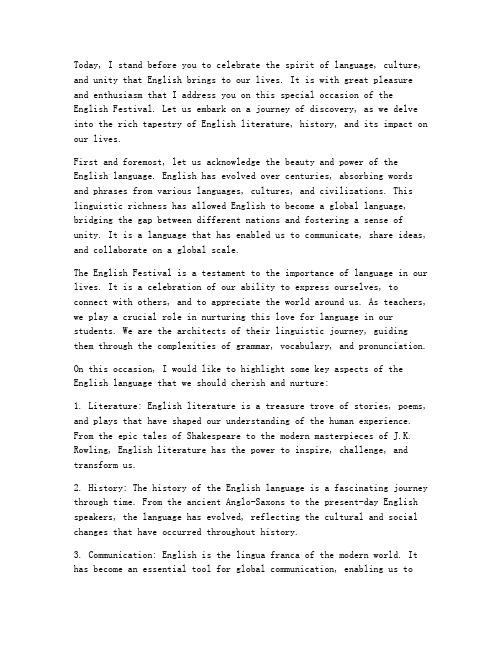 Today, I stand before you to celebrate the spirit of language, culture, and unity that English brings to our lives. It is with great pleasure and enthusiasm that I address you on this special occasion of the English Festival. Let us embark on a journey of discovery, as we delve into the rich tapestry of English literature, history, and its impact on our lives.

First and foremost, let us acknowledge the beauty and power of the English language. English has evolved over centuries, absorbing words and phrases from various languages, cultures, and civilizations. This linguistic richness has allowed English to become a global language, bridging the gap between different nations and fostering a sense of unity. It is a language that has enabled us to communicate, share ideas, and collaborate on a global scale.

The English Festival is a testament to the importance of language in our lives. It is a celebration of our ability to express ourselves, to connect with others, and to appreciate the world around us. As teachers, we play a crucial role in nurturing this love for language in our students. We are the architects of their linguistic journey, guiding them through the complexities of grammar, vocabulary, and pronunciation.

On this occasion, I would like to highlight some key aspects of the English language that we should cherish and nurture:

1. Literature: English literature is a treasure trove of stories, poems, and plays that have shaped our understanding of the human experience. From the epic tales of Shakespeare to the modern masterpieces of J.K. Rowling, English literature has the power to inspire, challenge, and transform us.

2. History: The history of the English language is a fascinating journey through time. From the ancient Anglo-Saxons to the present-day English speakers, the language has evolved, reflecting the cultural and social changes that have occurred throughout history.

3. Communication: English is the lingua franca of the modern world. It has become an essential tool for global communication, enabling us to